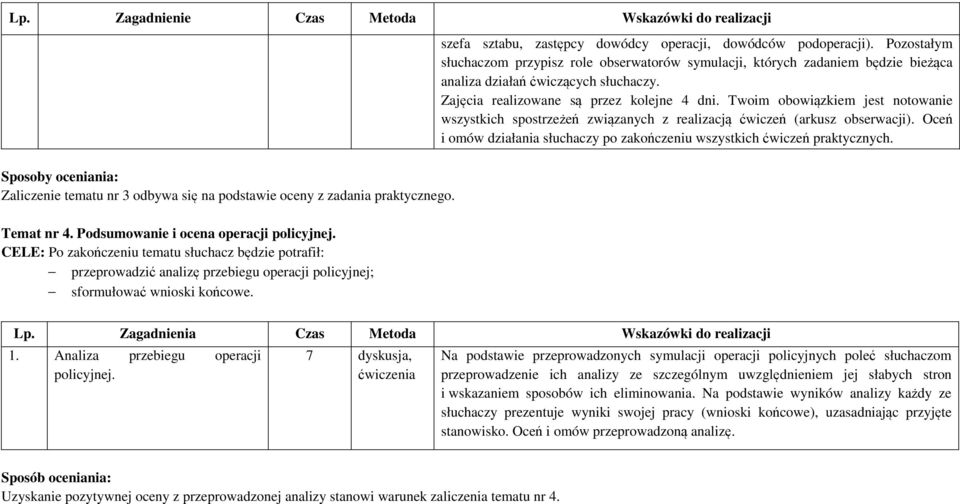 | Lp. | Zagadnienie | Czas | Metoda | Wskazówki do realizacji |
|---|---|---|---|---|
| | | | | szefa sztabu, zastępcy dowódcy operacji, dowódców podoperacji). Pozostałym słuchaczom przypisz role obserwatorów symulacji, których zadaniem będzie bieżąca analiza działań ćwiczących słuchaczy. Zajęcia realizowane są przez kolejne 4 dni. Twoim obowiązkiem jest notowanie wszystkich spostrzeżeń związanych z realizacją ćwiczeń (arkusz obserwacji). Oceń i omów działania słuchaczy po zakończeniu wszystkich ćwiczeń praktycznych. |

Sposoby oceniania:
Zaliczenie tematu nr 3 odbywa się na podstawie oceny z zadania praktycznego.

Temat nr 4. Podsumowanie i ocena operacji policyjnej.
CELE: Po zakończeniu tematu słuchacz będzie potrafił:
– przeprowadzić analizę przebiegu operacji policyjnej;
– sformułować wnioski końcowe.

| Lp. | Zagadnienia | Czas | Metoda | Wskazówki do realizacji |
|---|---|---|---|---|
| 1. | Analiza przebiegu operacji policyjnej. | 7 | dyskusja, ćwiczenia | Na podstawie przeprowadzonych symulacji operacji policyjnych poleć słuchaczom przeprowadzenie ich analizy ze szczególnym uwzględnieniem jej słabych stron i wskazaniem sposobów ich eliminowania. Na podstawie wyników analizy każdy ze słuchaczy prezentuje wyniki swojej pracy (wnioski końcowe), uzasadniając przyjęte stanowisko. Oceń i omów przeprowadzoną analizę. |

Sposób oceniania:
Uzyskanie pozytywnej oceny z przeprowadzonej analizy stanowi warunek zaliczenia tematu nr 4.